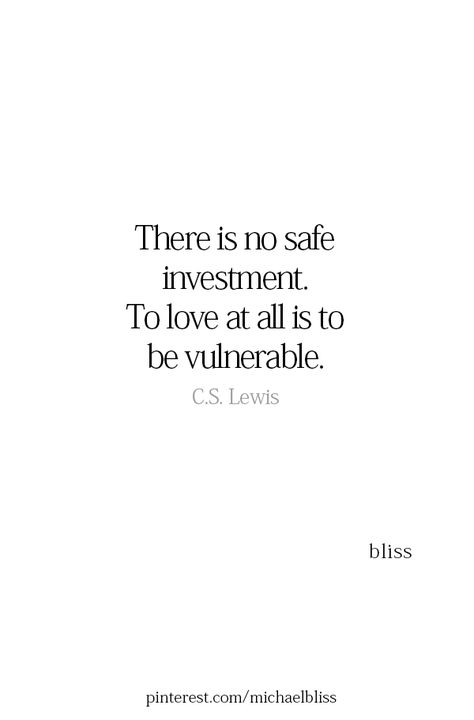 There is no safe investment.
To love at all is to be vulnerable.

C.S. Lewis

bliss

pinterest.com/michaelbliss